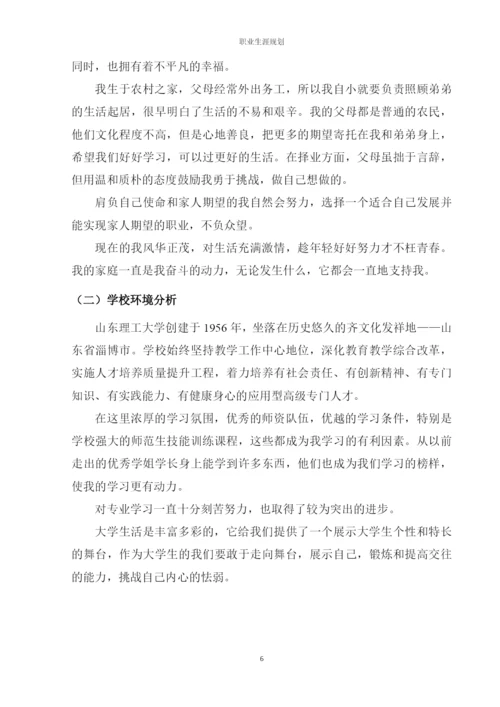 职业生涯规划

同时，也拥有着不平凡的幸福。

我生于农村之家，父母经常外出务工，所以我自小就要负责照顾弟弟的生活起居，很早明白了生活的不易和艰辛。我的父母都是普通的农民，他们文化程度不高，但是心地善良，把更多的期望寄托在我和弟弟身上，希望我们好好学习，可以过更好的生活。在择业方面，父母虽拙于言辞，但用温和质朴的态度鼓励我勇于挑战，做自己想做的。

肩负自己使命和家人期望的我自然会努力，选择一个适合自己发展并能实现家人期望的职业，不负众望。

现在的我风华正茂，对生活充满激情，趁年轻好好努力才不枉青春。我的家庭一直是我奋斗的动力，无论发生什么，它都会一直地支持我。

（二）学校环境分析

山东理工大学创建于 1956 年，坐落在历史悠久的齐文化发祥地——山东省淄博市。学校始终坚持教学工作中心地位，深化教育教学综合改革，实施人才培养质量提升工程，着力培养有社会责任、有创新精神、有专门知识、有实践能力、有健康身心的应用型高级专门人才。

在这里浓厚的学习氛围，优秀的师资队伍，优越的学习条件，特别是学校强大的师范生技能训练课程，这些都成为我学习的有利因素。从以前走出的优秀学姐学长身上能学到许多东西，他们也成为我们学习的榜样，使我的学习更有动力。

对专业学习一直十分刻苦努力，也取得了较为突出的进步。

大学生活是丰富多彩的，它给我们提供了一个展示大学生个性和特长的舞台，作为大学生的我们要敢于走向舞台，展示自己，锻炼和提高交往的能力，挑战自己内心的怯弱。

6